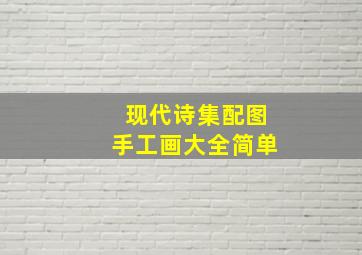 现代诗集配图
手工画大全简单